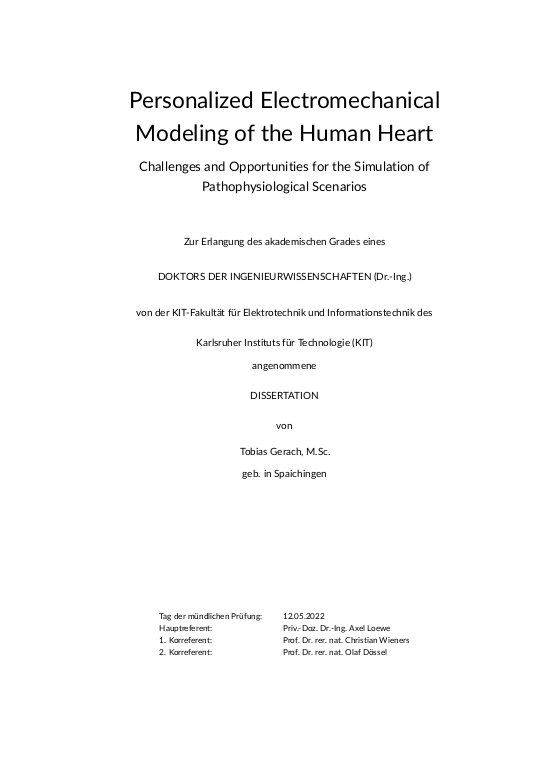 Personalized Electromechanical Modeling of the Human Heart

Challenges and Opportunities for the Simulation of Pathophysiological Scenarios

Zur Erlangung des akademischen Grades eines

DOKTORS DER INGENIEURWISSENSCHAFTEN (Dr.-Ing.)

von der KIT-Fakultät für Elektrotechnik und Informationstechnik des

Karlsruher Instituts für Technologie (KIT)

angenommene

DISSERTATION

von

Tobias Gerach, M.Sc.

geb. in Spaichingen

| | |
|---|---|
| Tag der mündlichen Prüfung: | 12.05.2022 |
| Hauptreferent: | Priv.-Doz. Dr.-Ing. Axel Loewe |
| 1. Korreferent: | Prof. Dr. rer. nat. Christian Wieners |
| 2. Korreferent: | Prof. Dr. rer. nat. Olaf Dössel |